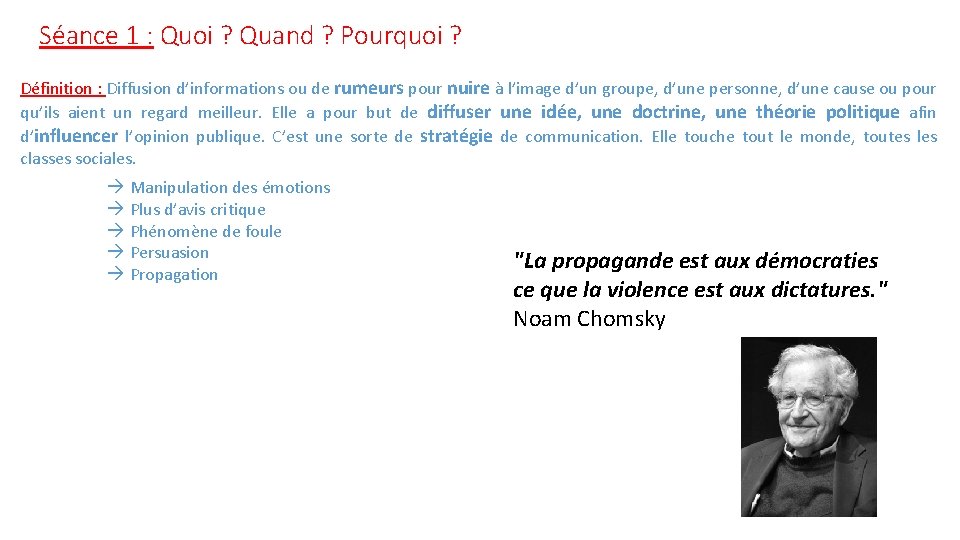 Séance 1 : Quoi ? Quand ? Pourquoi ?

Définition : Diffusion d'informations ou de rumeurs pour nuire à l'image d'un groupe, d'une personne, d'une cause ou pour qu'ils aient un regard meilleur. Elle a pour but de diffuser une idée, une doctrine, une théorie politique afin d'influencer l'opinion publique. C'est une sorte de stratégie de communication. Elle touche tout le monde, toutes les classes sociales.

→ Manipulation des émotions
→ Plus d'avis critique
→ Phénomène de foule
→ Persuasion
→ Propagation

"La propagande est aux démocraties ce que la violence est aux dictatures."
Noam Chomsky